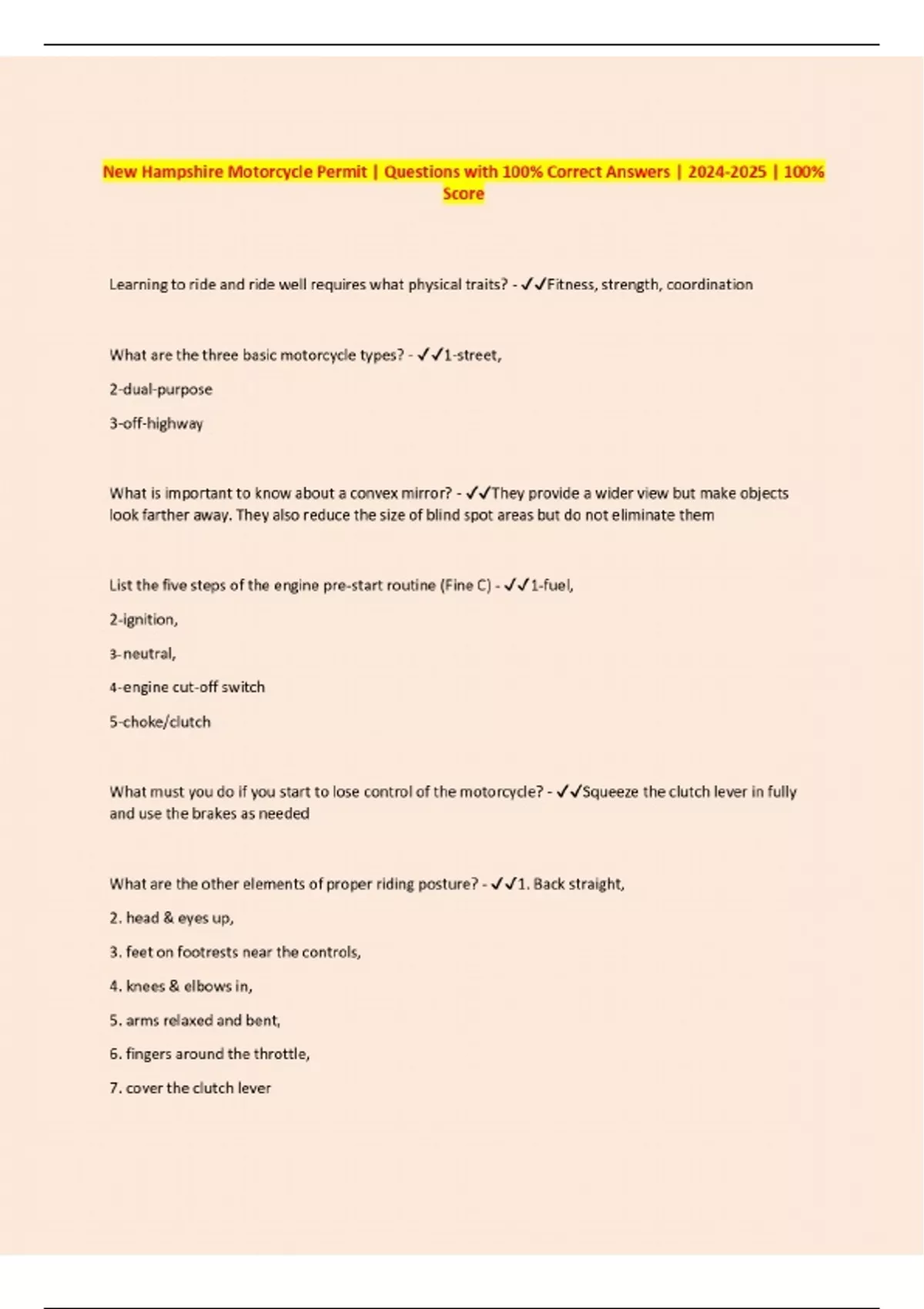 New Hampshire Motorcycle Permit | Questions with 100% Correct Answers | 2024-2025 | 100% Score

Learning to ride and ride well requires what physical traits? - ✓✓Fitness, strength, coordination

What are the three basic motorcycle types? - ✓✓1-street,

2-dual-purpose

3-off-highway

What is important to know about a convex mirror? - ✓✓They provide a wider view but make objects look farther away. They also reduce the size of blind spot areas but do not eliminate them

List the five steps of the engine pre-start routine (Fine C) - ✓✓1-fuel,

2-ignition,

3-neutral,

4-engine cut-off switch

5-choke/clutch

What must you do if you start to lose control of the motorcycle? - ✓✓Squeeze the clutch lever in fully and use the brakes as needed

What are the other elements of proper riding posture? - ✓✓1. Back straight,

2. head & eyes up,

3. feet on footrests near the controls,

4. knees & elbows in,

5. arms relaxed and bent,

6. fingers around the throttle,

7. cover the clutch lever